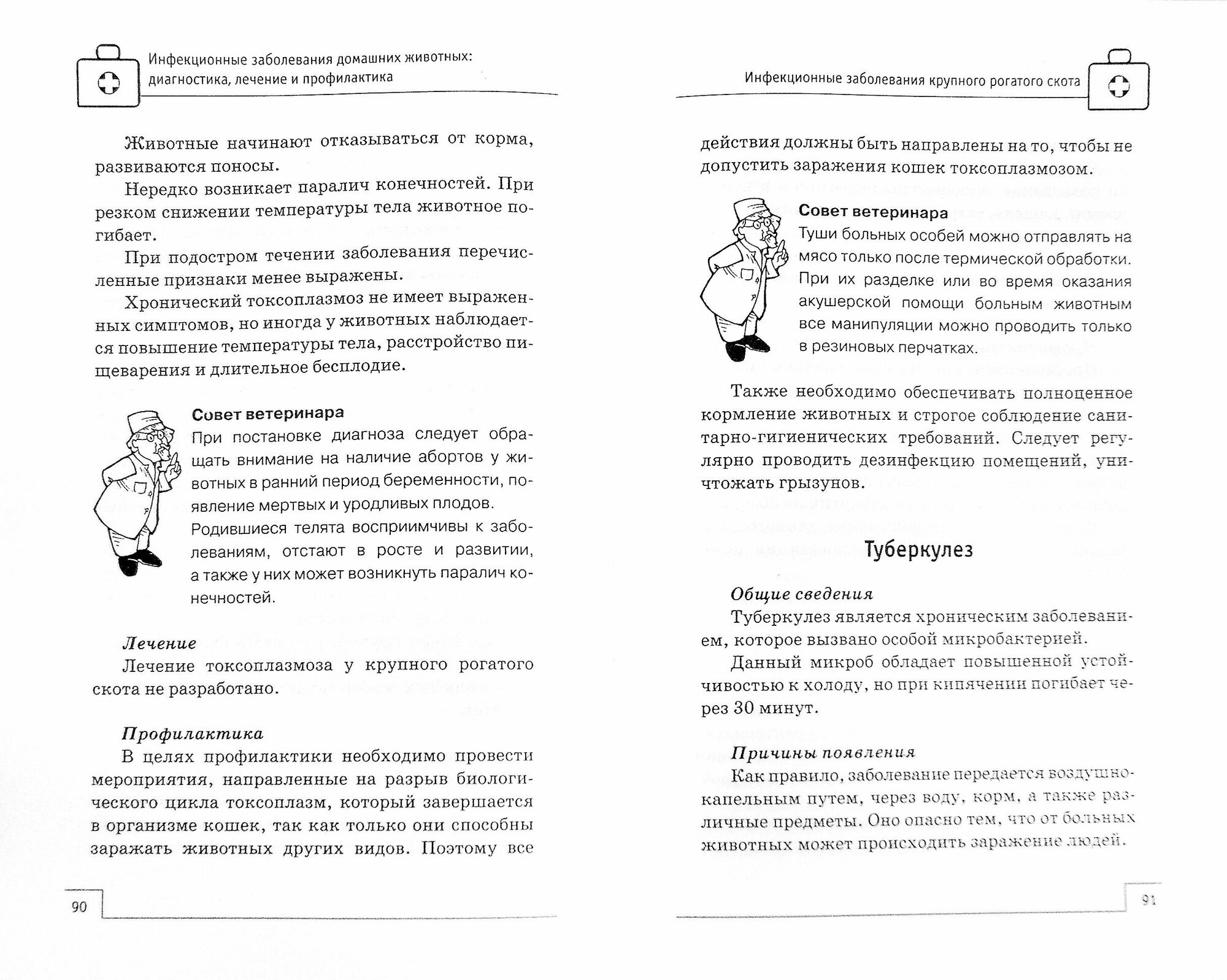 Инфекционные заболевания домашних животных: диагностика, лечение и профилактика

Животные начинают отказываться от корма, развиваются поносы.

Нередко возникает паралич конечностей. При резком снижении температуры тела животное погибает.

При подостром течении заболевания перечисленные признаки менее выражены.

Хронический токсоплазмоз не имеет выраженных симптомов, но иногда у животных наблюдается повышение температуры тела, расстройство пищеварения и длительное бесплодие.

Совет ветеринара

При постановке диагноза следует обращать внимание на наличие абортов у животных в ранний период беременности, появление мертвых и уродливых плодов. Родившиеся телята восприимчивы к заболеваниям, отстают в росте и развитии, а также у них может возникнуть паралич конечностей.

Лечение

Лечение токсоплазмоза у крупного рогатого скота не разработано.

Профилактика

В целях профилактики необходимо провести мероприятия, направленные на разрыв биологического цикла токсоплазм, который завершается в организме кошек, так как только они способны заражать животных других видов. Поэтому все

90

Инфекционные заболевания крупного рогатого скота

действия должны быть направлены на то, чтобы не допустить заражения кошек токсоплазмозом.

Совет ветеринара

Туши больных особей можно отправлять на мясо только после термической обработки. При их разделке или во время оказания акушерской помощи больным животным все манипуляции можно проводить только в резиновых перчатках.

Также необходимо обеспечивать полноценное кормление животных и строгое соблюдение санитарно-гигиенических требований. Следует регулярно проводить дезинфекцию помещений, уничтожать грызунов.

Туберкулез

Общие сведения

Туберкулез является хроническим заболеванием, которое вызвано особой микробактерией.

Данный микроб обладает повышенной устойчивостью к холоду, но при кипячении погибает через 30 минут.

Причины появления

Как правило, заболевание передается воздушно-капельным путем, через воду, корм, а также различные предметы. Оно опасно тем, что от больных животных может происходить заражение людей.

91